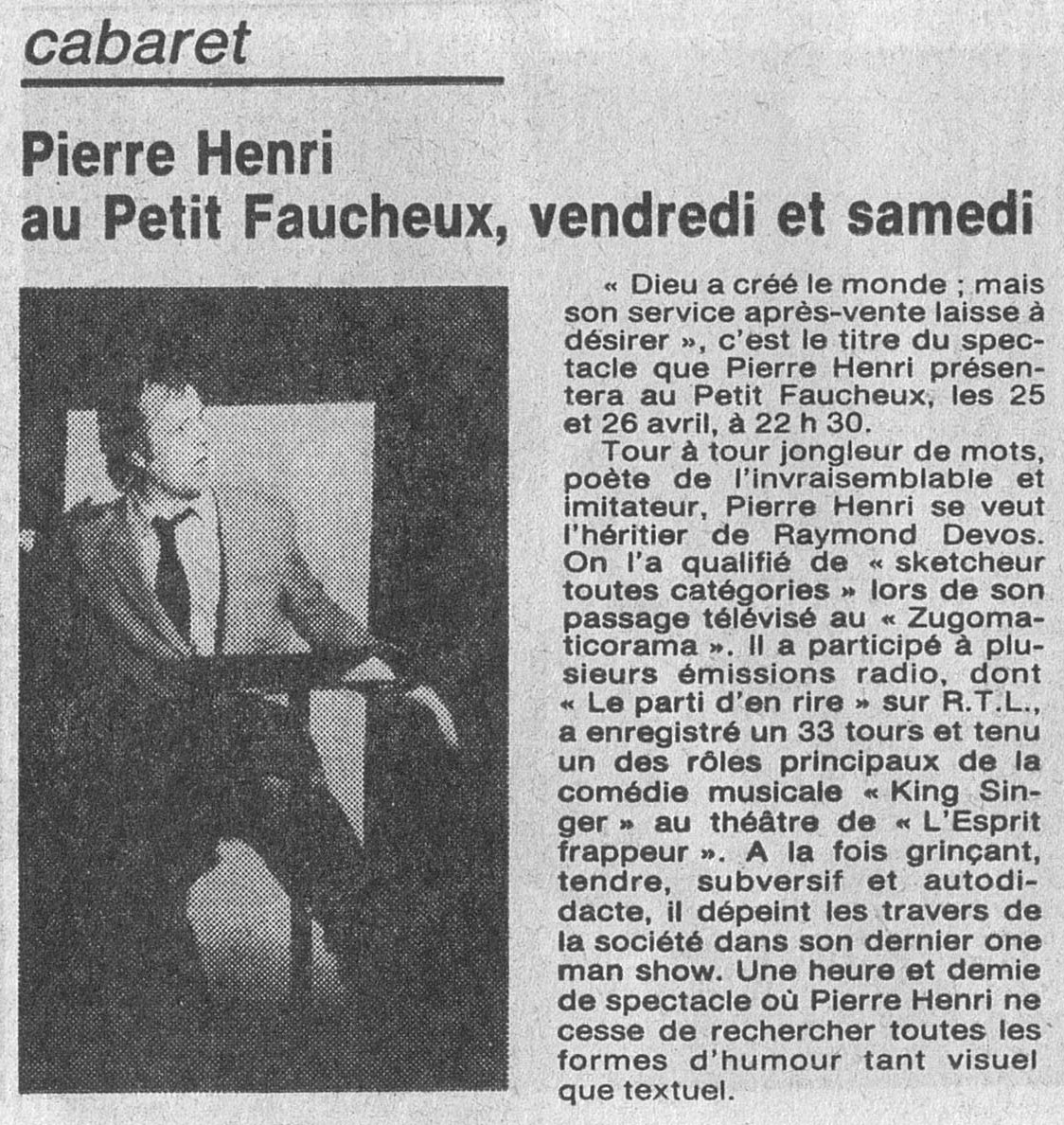 cabaret

Pierre Henri
au Petit Faucheux, vendredi et samedi

« Dieu a créé le monde ; mais son service après-vente laisse à désirer », c'est le titre du spectacle que Pierre Henri présentera au Petit Faucheux, les 25 et 26 avril, à 22 h 30.

Tour à tour jongleur de mots, poète de l'invraisemblable et imitateur, Pierre Henri se veut l'héritier de Raymond Devos. On l'a qualifié de « sketcheur toutes catégories » lors de son passage télévisé au « Zugomaticorama ». Il a participé à plusieurs émissions radio, dont « Le parti d'en rire » sur R.T.L., a enregistré un 33 tours et tenu un des rôles principaux de la comédie musicale « King Singer » au théâtre de « L'Esprit frappeur ». A la fois grinçant, tendre, subversif et autodidacte, il dépeint les travers de la société dans son dernier one man show. Une heure et demie de spectacle où Pierre Henri ne cesse de rechercher toutes les formes d'humour tant visuel que textuel.